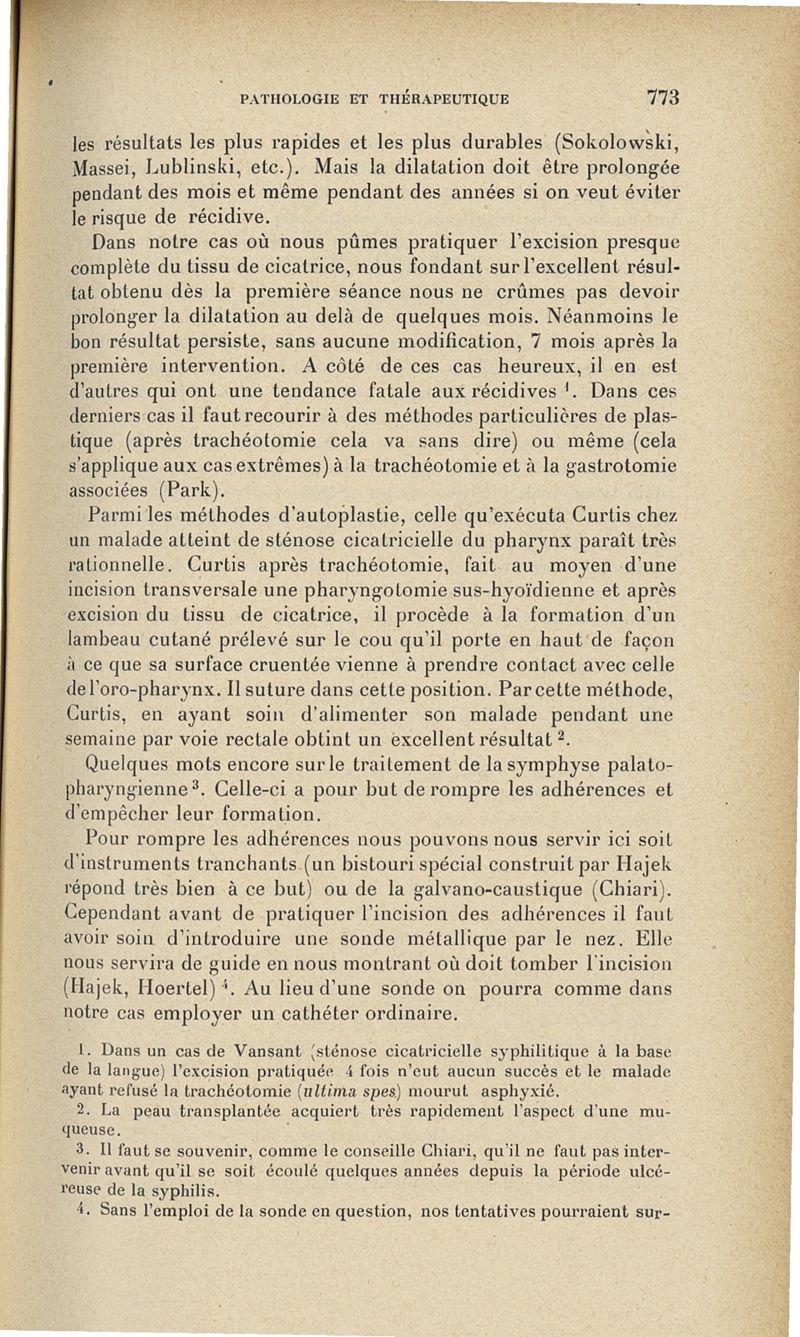 PATHOLOGIE ET THÉRAPEUTIQUE 773

les résultats les plus rapides et les plus durables (Sokolowski, Massei, Lublinski, etc.). Mais la dilatation doit être prolongée pendant des mois et même pendant des années si on veut éviter le risque de récidive.

Dans notre cas où nous pûmes pratiquer l'excision presque complète du tissu de cicatrice, nous fondant sur l'excellent résultat obtenu dès la première séance nous ne crûmes pas devoir prolonger la dilatation au delà de quelques mois. Néanmoins le bon résultat persiste, sans aucune modification, 7 mois après la première intervention. A côté de ces cas heureux, il en est d'autres qui ont une tendance fatale aux récidives $^1$. Dans ces derniers cas il faut recourir à des méthodes particulières de plastique (après trachéotomie cela va sans dire) ou même (cela s'applique aux cas extrêmes) à la trachéotomie et à la gastrotomie associées (Park).

Parmi les méthodes d'autoplastie, celle qu'exécuta Curtis chez un malade atteint de sténose cicatricielle du pharynx paraît très rationnelle. Curtis après trachéotomie, fait au moyen d'une incision transversale une pharyngotomie sus-hyoïdienne et après excision du tissu de cicatrice, il procède à la formation d'un lambeau cutané prélevé sur le cou qu'il porte en haut de façon à ce que sa surface cruentée vienne à prendre contact avec celle de l'oro-pharynx. Il suture dans cette position. Par cette méthode, Curtis, en ayant soin d'alimenter son malade pendant une semaine par voie rectale obtint un excellent résultat $^2$.

Quelques mots encore sur le traitement de la symphyse palato-pharyngienne $^3$. Celle-ci a pour but de rompre les adhérences et d'empêcher leur formation.

Pour rompre les adhérences nous pouvons nous servir ici soit d'instruments tranchants (un bistouri spécial construit par Hajek répond très bien à ce but) ou de la galvano-caustique (Chiari). Cependant avant de pratiquer l'incision des adhérences il faut avoir soin d'introduire une sonde métallique par le nez. Elle nous servira de guide en nous montrant où doit tomber l'incision (Hajek, Hoertel) $^4$. Au lieu d'une sonde on pourra comme dans notre cas employer un cathéter ordinaire.

1. Dans un cas de Vansant (sténose cicatricielle syphilitique à la base de la langue) l'excision pratiquée 4 fois n'eut aucun succès et le malade ayant refusé la trachéotomie (ultima spes) mourut asphyxié.

2. La peau transplantée acquiert très rapidement l'aspect d'une muqueuse.

3. Il faut se souvenir, comme le conseille Chiari, qu'il ne faut pas intervenir avant qu'il se soit écoulé quelques années depuis la période ulcéreuse de la syphilis.

4. Sans l'emploi de la sonde en question, nos tentatives pourraient sur-